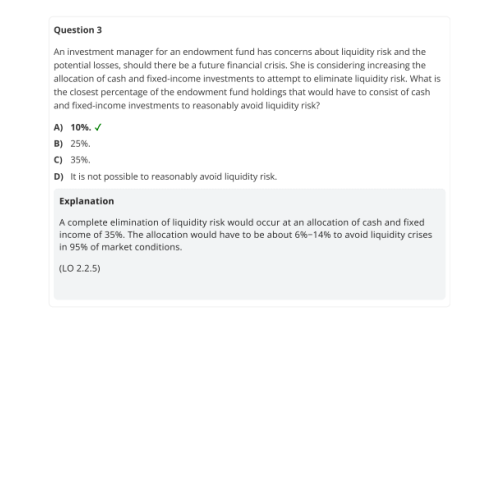 Question 3

An investment manager for an endowment fund has concerns about liquidity risk and the potential losses, should there be a future financial crisis. She is considering increasing the allocation of cash and fixed-income investments to attempt to eliminate liquidity risk. What is the closest percentage of the endowment fund holdings that would have to consist of cash and fixed-income investments to reasonably avoid liquidity risk?

A) 10%. ✓

B) 25%.

C) 35%.

D) It is not possible to reasonably avoid liquidity risk.

Explanation

A complete elimination of liquidity risk would occur at an allocation of cash and fixed income of 35%. The allocation would have to be about 6%–14% to avoid liquidity crises in 95% of market conditions.

(LO 2.2.5)